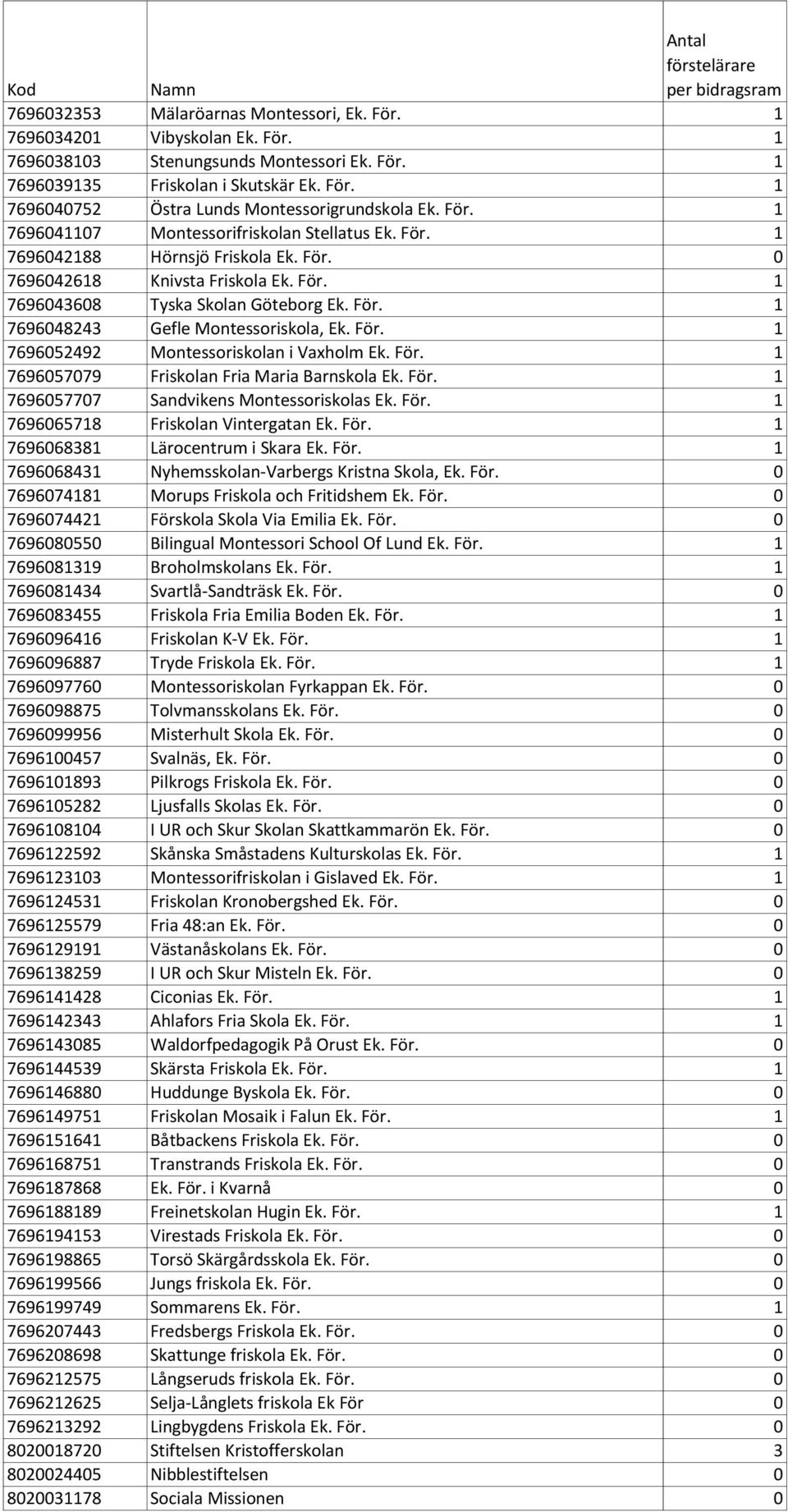 | Kod | Namn | Antal förstelärare per bidragsram |
|---|---|---|
| 7696032353 | Mälaröarnas Montessori, Ek. För. | 1 |
| 7696034201 | Vibyskolan Ek. För. | 1 |
| 7696038103 | Stenungsunds Montessori Ek. För. | 1 |
| 7696039135 | Friskolan i Skutskär Ek. För. | 1 |
| 7696040752 | Östra Lunds Montessorigrundskola Ek. För. | 1 |
| 7696041107 | Montessorifriskolan Stellatus Ek. För. | 1 |
| 7696042188 | Hörnsjö Friskola Ek. För. | 0 |
| 7696042618 | Knivsta Friskola Ek. För. | 1 |
| 7696043608 | Tyska Skolan Göteborg Ek. För. | 1 |
| 7696048243 | Gefle Montessoriskola, Ek. För. | 1 |
| 7696052492 | Montessoriskolan i Vaxholm Ek. För. | 1 |
| 7696057079 | Friskolan Fria Maria Barnskola Ek. För. | 1 |
| 7696057707 | Sandvikens Montessoriskolas Ek. För. | 1 |
| 7696065718 | Friskolan Vintergatan Ek. För. | 1 |
| 7696068381 | Lärocentrum i Skara Ek. För. | 1 |
| 7696068431 | Nyhemsskolan-Varbergs Kristna Skola, Ek. För. | 0 |
| 7696074181 | Morups Friskola och Fritidshem Ek. För. | 0 |
| 7696074421 | Förskola Skola Via Emilia Ek. För. | 0 |
| 7696080550 | Bilingual Montessori School Of Lund Ek. För. | 1 |
| 7696081319 | Broholmskolans Ek. För. | 1 |
| 7696081434 | Svartlå-Sandträsk Ek. För. | 0 |
| 7696083455 | Friskola Fria Emilia Boden Ek. För. | 1 |
| 7696096416 | Friskolan K-V Ek. För. | 1 |
| 7696096887 | Tryde Friskola Ek. För. | 1 |
| 7696097760 | Montessoriskolan Fyrkappan Ek. För. | 0 |
| 7696098875 | Tolvmansskolans Ek. För. | 0 |
| 7696099956 | Misterhult Skola Ek. För. | 0 |
| 7696100457 | Svalnäs, Ek. För. | 0 |
| 7696101893 | Pilkrogs Friskola Ek. För. | 0 |
| 7696105282 | Ljusfalls Skolas Ek. För. | 0 |
| 7696108104 | I UR och Skur Skolan Skattkammarön Ek. För. | 0 |
| 7696122592 | Skånska Småstadens Kulturskolas Ek. För. | 1 |
| 7696123103 | Montessorifriskolan i Gislaved Ek. För. | 1 |
| 7696124531 | Friskolan Kronobergshed Ek. För. | 0 |
| 7696125579 | Fria 48:an Ek. För. | 0 |
| 7696129191 | Västanåskolans Ek. För. | 0 |
| 7696138259 | I UR och Skur Misteln Ek. För. | 0 |
| 7696141428 | Ciconias Ek. För. | 1 |
| 7696142343 | Ahlafors Fria Skola Ek. För. | 1 |
| 7696143085 | Waldorfpedagogik På Orust Ek. För. | 0 |
| 7696144539 | Skärsta Friskola Ek. För. | 1 |
| 7696146880 | Huddunge Byskola Ek. För. | 0 |
| 7696149751 | Friskolan Mosaik i Falun Ek. För. | 1 |
| 7696151641 | Båtbackens Friskola Ek. För. | 0 |
| 7696168751 | Transtrands Friskola Ek. För. | 0 |
| 7696187868 | Ek. För. i Kvarnå | 0 |
| 7696188189 | Freinetskolan Hugin Ek. För. | 1 |
| 7696194153 | Virestads Friskola Ek. För. | 0 |
| 7696198865 | Torsö Skärgårdsskola Ek. För. | 0 |
| 7696199566 | Jungs friskola Ek. För. | 0 |
| 7696199749 | Sommarens Ek. För. | 1 |
| 7696207443 | Fredsbergs Friskola Ek. För. | 0 |
| 7696208698 | Skattunge friskola Ek. För. | 0 |
| 7696212575 | Långseruds friskola Ek. För. | 0 |
| 7696212625 | Selja-Långlets friskola Ek För | 0 |
| 7696213292 | Lingbygdens Friskola Ek. För. | 0 |
| 8020018720 | Stiftelsen Kristofferskolan | 3 |
| 8020024405 | Nibblestiftelsen | 0 |
| 8020031178 | Sociala Missionen | 0 |